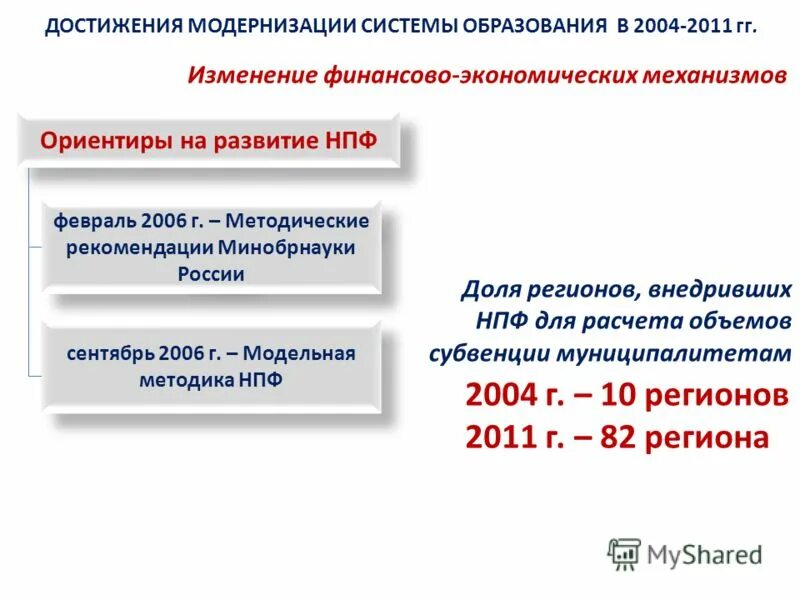 ДОСТИЖЕНИЯ МОДЕРНИЗАЦИИ СИСТЕМЫ ОБРАЗОВАНИЯ В 2004-2011 гг.

Изменение финансово-экономических механизмов

Ориентиры на развитие НПФ

февраль 2006 г. – Методические рекомендации Минобрнауки России

сентябрь 2006 г. – Модельная методика НПФ

Доля регионов, внедривших НПФ для расчета объемов субвенции муниципалитетам

2004 г. – 10 регионов

2011 г. – 82 региона

MyShared